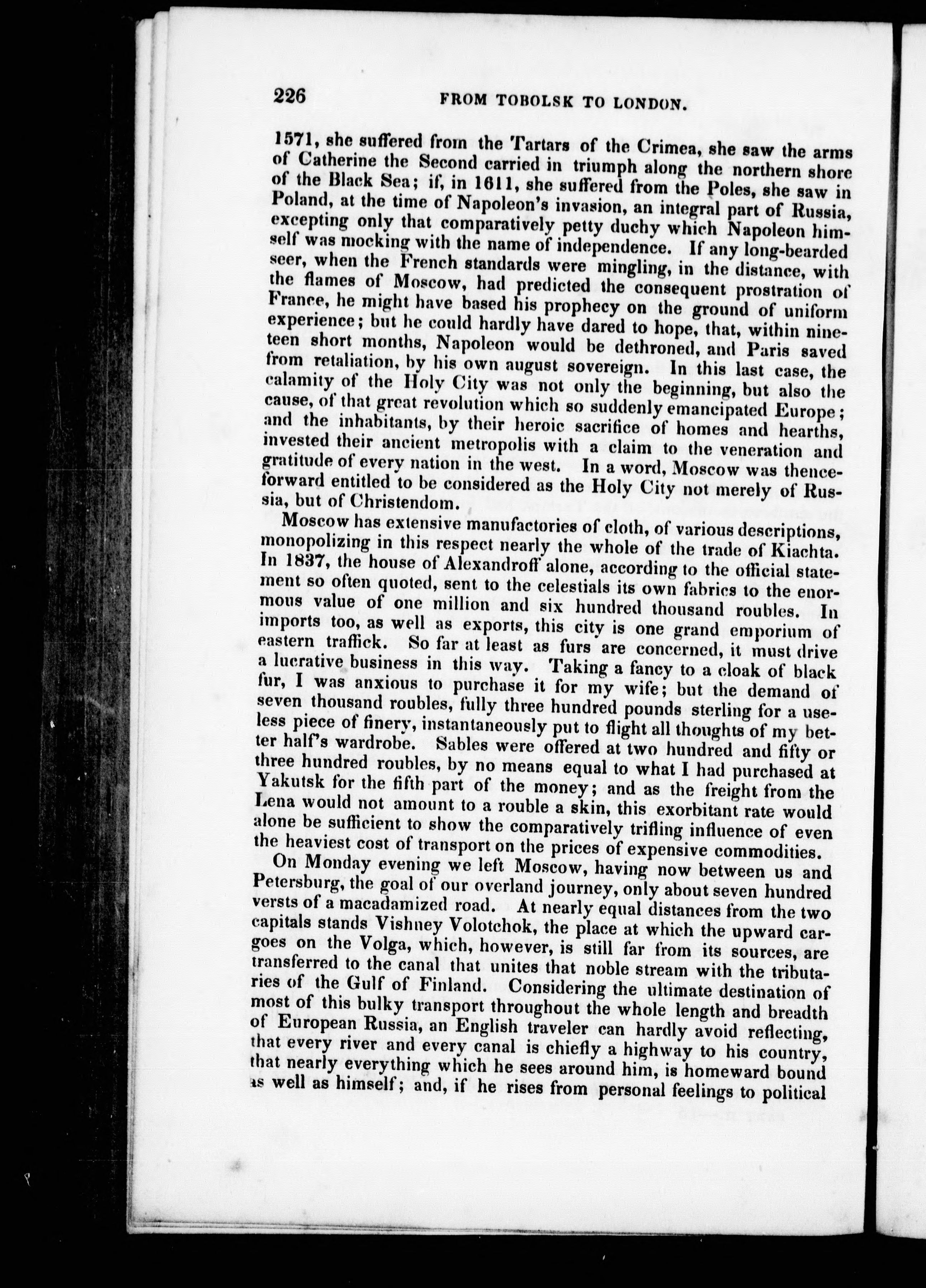 226 FROM TOBOLSK TO LONDON.

1571, she suffered from the Tartars of the Crimea, she saw the arms of Catherine the Second carried in triumph along the northern shore of the Black Sea; if, in 1611, she suffered from the Poles, she saw in Poland, at the time of Napoleon's invasion, an integral part of Russia, excepting only that comparatively petty duchy which Napoleon himself was mocking with the name of independence. If any long-bearded seer, when the French standards were mingling, in the distance, with the flames of Moscow, had predicted the consequent prostration of France, he might have based his prophecy on the ground of uniform experience; but he could hardly have dared to hope, that, within nineteen short months, Napoleon would be dethroned, and Paris saved from retaliation, by his own august sovereign. In this last case, the calamity of the Holy City was not only the beginning, but also the cause, of that great revolution which so suddenly emancipated Europe; and the inhabitants, by their heroic sacrifice of homes and hearths, invested their ancient metropolis with a claim to the veneration and gratitude of every nation in the west. In a word, Moscow was thenceforward entitled to be considered as the Holy City not merely of Russia, but of Christendom.

Moscow has extensive manufactories of cloth, of various descriptions, monopolizing in this respect nearly the whole of the trade of Kiachta. In 1837, the house of Alexandroff alone, according to the official statement so often quoted, sent to the celestials its own fabrics to the enormous value of one million and six hundred thousand roubles. In imports too, as well as exports, this city is one grand emporium of eastern traffick. So far at least as furs are concerned, it must drive a lucrative business in this way. Taking a fancy to a cloak of black fur, I was anxious to purchase it for my wife; but the demand of seven thousand roubles, fully three hundred pounds sterling for a useless piece of finery, instantaneously put to flight all thoughts of my better half's wardrobe. Sables were offered at two hundred and fifty or three hundred roubles, by no means equal to what I had purchased at Yakutsk for the fifth part of the money; and as the freight from the Lena would not amount to a rouble a skin, this exorbitant rate would alone be sufficient to show the comparatively trifling influence of even the heaviest cost of transport on the prices of expensive commodities.

On Monday evening we left Moscow, having now between us and Petersburg, the goal of our overland journey, only about seven hundred versts of a macadamized road. At nearly equal distances from the two capitals stands Vishney Volotchok, the place at which the upward cargoes on the Volga, which, however, is still far from its sources, are transferred to the canal that unites that noble stream with the tributaries of the Gulf of Finland. Considering the ultimate destination of most of this bulky transport throughout the whole length and breadth of European Russia, an English traveler can hardly avoid reflecting, that every river and every canal is chiefly a highway to his country, that nearly everything which he sees around him, is homeward bound as well as himself; and, if he rises from personal feelings to political